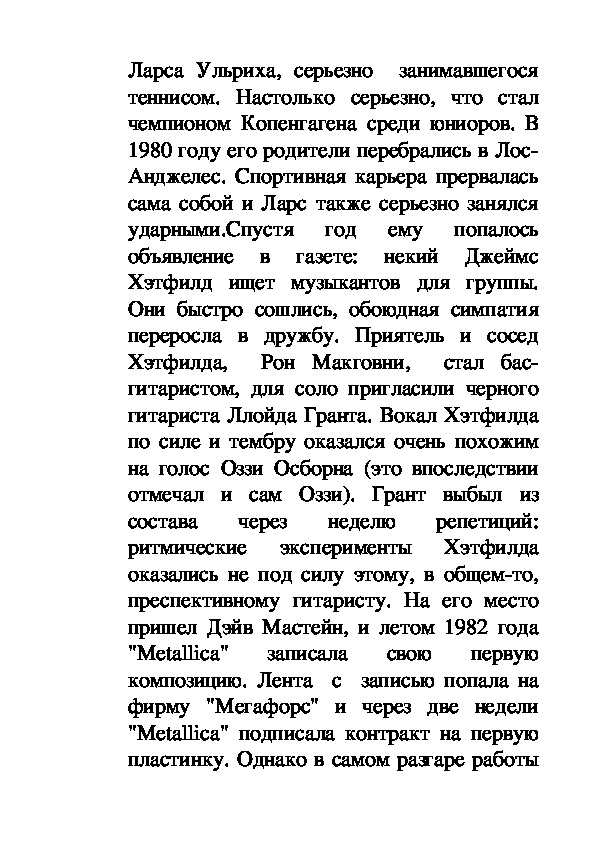 Ларса Ульриха, серьезно занимавшегося теннисом. Настолько серьезно, что стал чемпионом Копенгагена среди юниоров. В 1980 году его родители перебрались в Лос-Анджелес. Спортивная карьера прервалась сама собой и Ларс также серьезно занялся ударными.Спустя год ему попалось объявление в газете: некий Джеймс Хэтфилд ищет музыкантов для группы. Они быстро сошлись, обоюдная симпатия переросла в дружбу. Приятель и сосед Хэтфилда, Рон Макговни, стал бас-гитаристом, для соло пригласили черного гитариста Ллойда Гранта. Вокал Хэтфилда по силе и тембру оказался очень похожим на голос Оззи Осборна (это впоследствии отмечал и сам Оззи). Грант выбыл из состава через неделю репетиций: ритмические эксперименты Хэтфилда оказались не под силу этому, в общем-то, преспективному гитаристу. На его место пришел Дэйв Мастейн, и летом 1982 года "Metallica" записала свою первую композицию. Лента с записью попала на фирму "Мегафорс" и через две недели "Metallica" подписала контракт на первую пластинку. Однако в самом разгаре работы